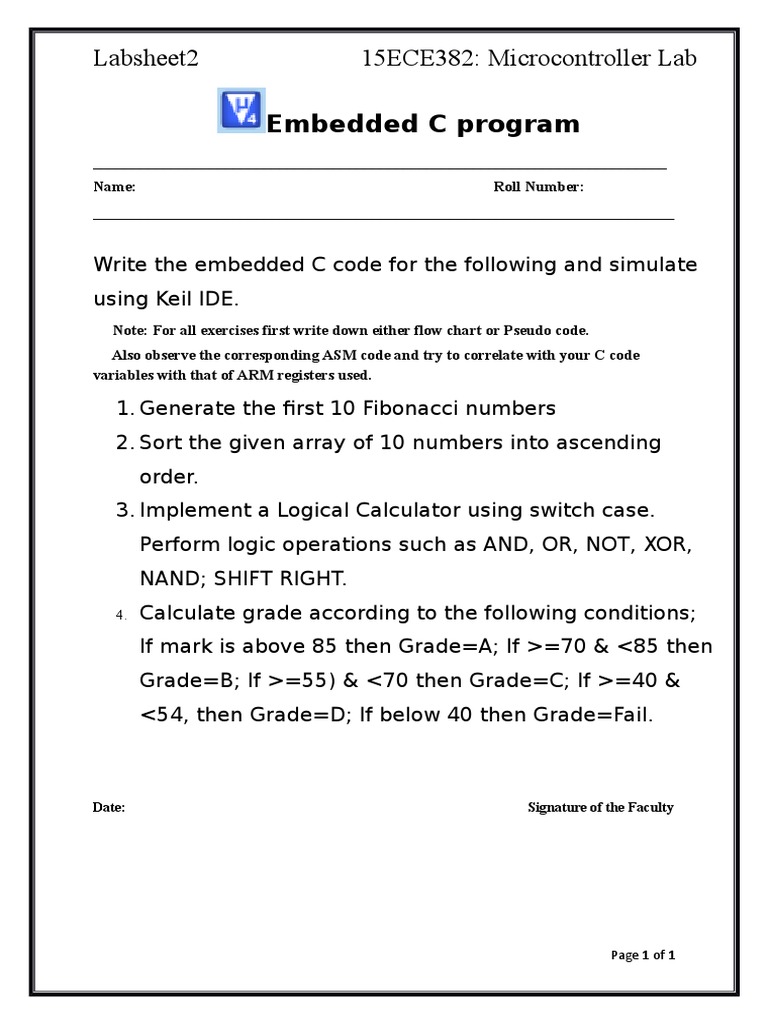 Labsheet2 15ECE382: Microcontroller Lab

Embedded C program

Name: Roll Number:

Write the embedded C code for the following and simulate using Keil IDE.

Note: For all exercises first write down either flow chart or Pseudo code.

Also observe the corresponding ASM code and try to correlate with your C code variables with that of ARM registers used.

1. Generate the first 10 Fibonacci numbers
2. Sort the given array of 10 numbers into ascending order.
3. Implement a Logical Calculator using switch case. Perform logic operations such as AND, OR, NOT, XOR, NAND; SHIFT RIGHT.
4. Calculate grade according to the following conditions; If mark is above 85 then Grade=A; If >=70 & <85 then Grade=B; If >=55) & <70 then Grade=C; If >=40 & <54, then Grade=D; If below 40 then Grade=Fail.

Date: Signature of the Faculty

Page 1 of 1